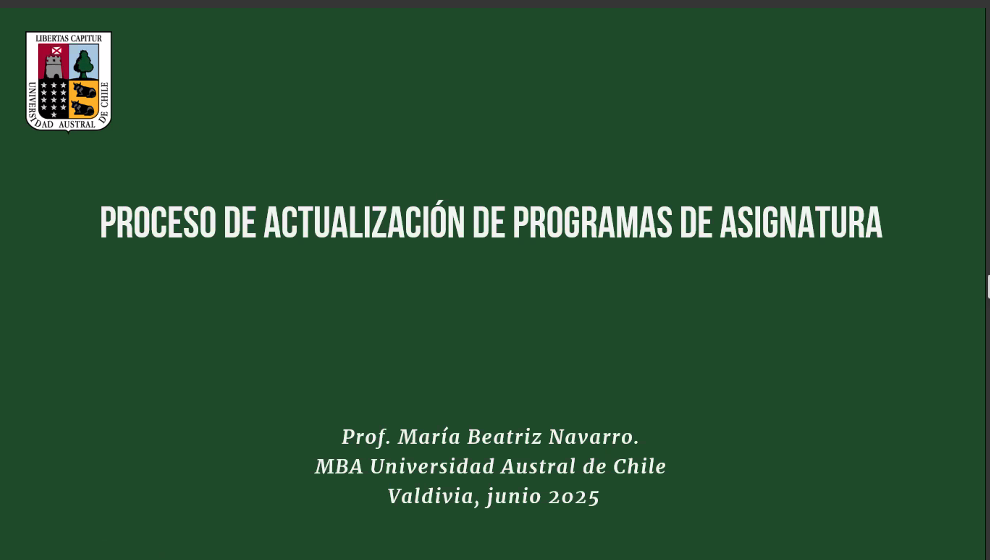 LIBERTAS CAPITUR
UNIVERSIDAD AUSTRAL DE CHILE

PROCESO DE ACTUALIZACIÓN DE PROGRAMAS DE ASIGNATURA

Prof. María Beatriz Navarro.
MBA Universidad Austral de Chile
Valdivia, junio 2025